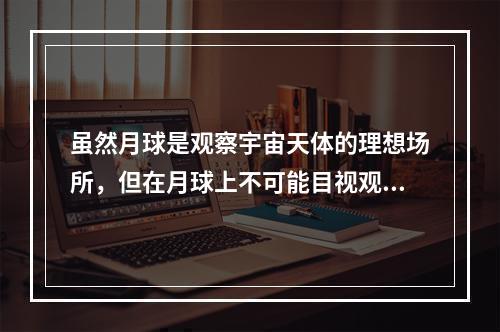 虽然月球是观察宇宙天体的理想场所，但在月球上不可能目视观...